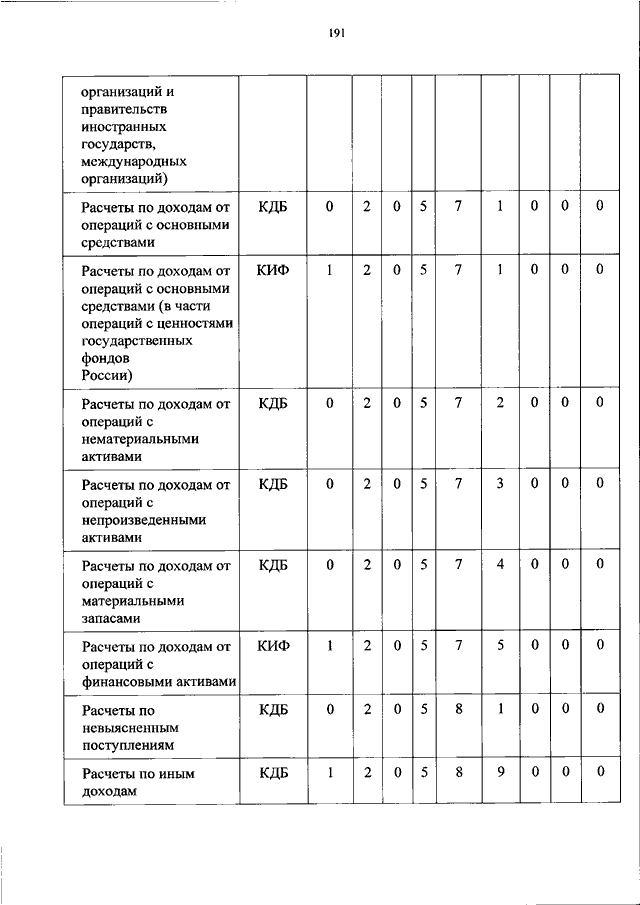 191

| организаций и правительств иностранных государств, международных организаций) | | | | | | | | | | |
|---|---|---|---|---|---|---|---|---|---|---|
| Расчеты по доходам от операций с основными средствами | КДБ | 0 | 2 | 0 | 5 | 7 | 1 | 0 | 0 | 0 |
| Расчеты по доходам от операций с основными средствами (в части операций с ценностями государственных фондов России) | КИФ | 1 | 2 | 0 | 5 | 7 | 1 | 0 | 0 | 0 |
| Расчеты по доходам от операций с нематериальными активами | КДБ | 0 | 2 | 0 | 5 | 7 | 2 | 0 | 0 | 0 |
| Расчеты по доходам от операций с непроизведенными активами | КДБ | 0 | 2 | 0 | 5 | 7 | 3 | 0 | 0 | 0 |
| Расчеты по доходам от операций с материальными запасами | КДБ | 0 | 2 | 0 | 5 | 7 | 4 | 0 | 0 | 0 |
| Расчеты по доходам от операций с финансовыми активами | КИФ | 1 | 2 | 0 | 5 | 7 | 5 | 0 | 0 | 0 |
| Расчеты по невыясненным поступлениям | КДБ | 0 | 2 | 0 | 5 | 8 | 1 | 0 | 0 | 0 |
| Расчеты по иным доходам | КДБ | 1 | 2 | 0 | 5 | 8 | 9 | 0 | 0 | 0 |